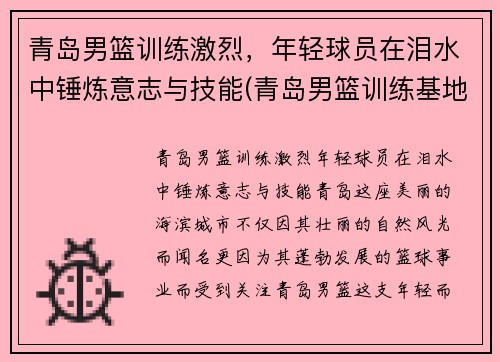 青岛男篮训练激烈，年轻球员在泪水中锤炼意志与技能(青岛男篮训练基地

青岛男篮训练激烈年轻球员在泪水中锤炼意志与技能青岛这座美丽的海滨城市不仅因其壮丽的自然风光而闻名更因为其蓬勃发展的篮球事业而受到关注青岛男篮这支年轻而